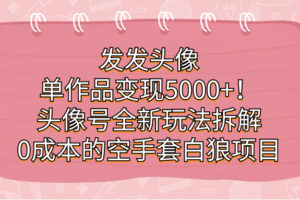 发发头像
单作品变现5000+！
头像号全新玩法拆解
0成本的空手套白狼项目